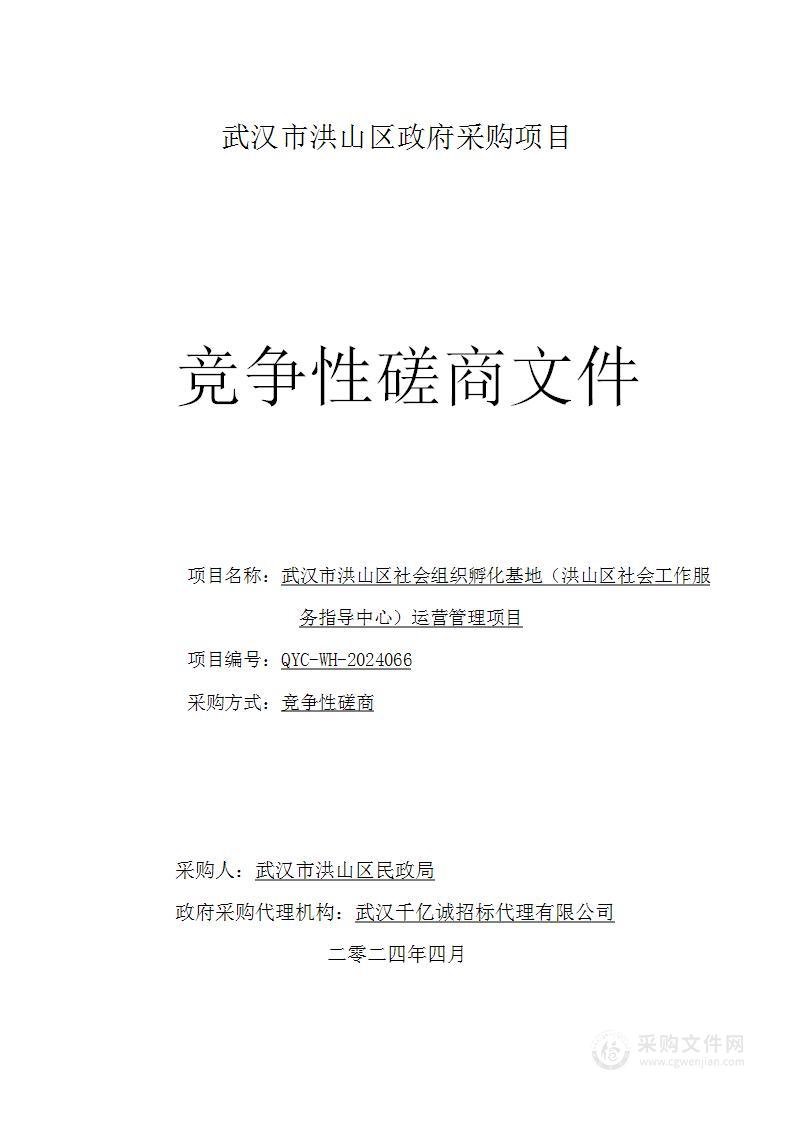 武汉市洪山区政府采购项目

竞争性磋商文件

项目名称：武汉市洪山区社会组织孵化基地（洪山区社会工作服务指导中心）运营管理项目

项目编号：QYC-WH-2024066

采购方式：竞争性磋商

采购人：武汉市洪山区民政局

政府采购代理机构：武汉千亿诚招标代理有限公司

二零二四年四月

采购文件网
www.cgwenjian.com